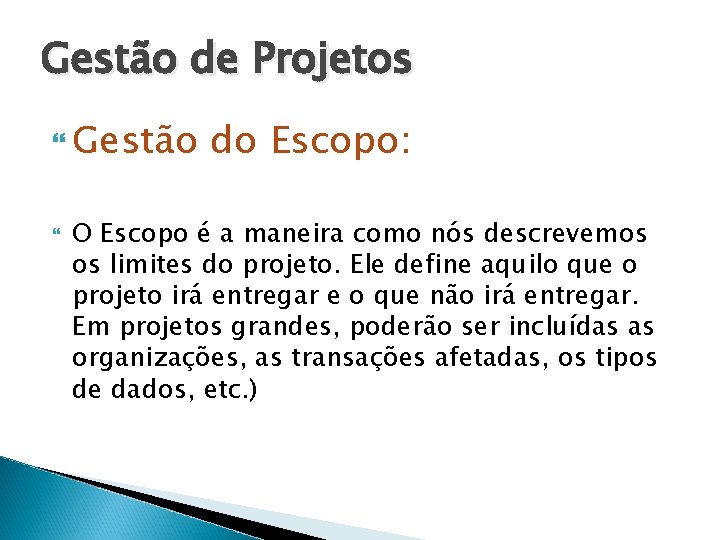 Gestão de Projetos

Gestão do Escopo:

O Escopo é a maneira como nós descrevemos os limites do projeto. Ele define aquilo que o projeto irá entregar e o que não irá entregar. Em projetos grandes, poderão ser incluídas as organizações, as transações afetadas, os tipos de dados, etc.)